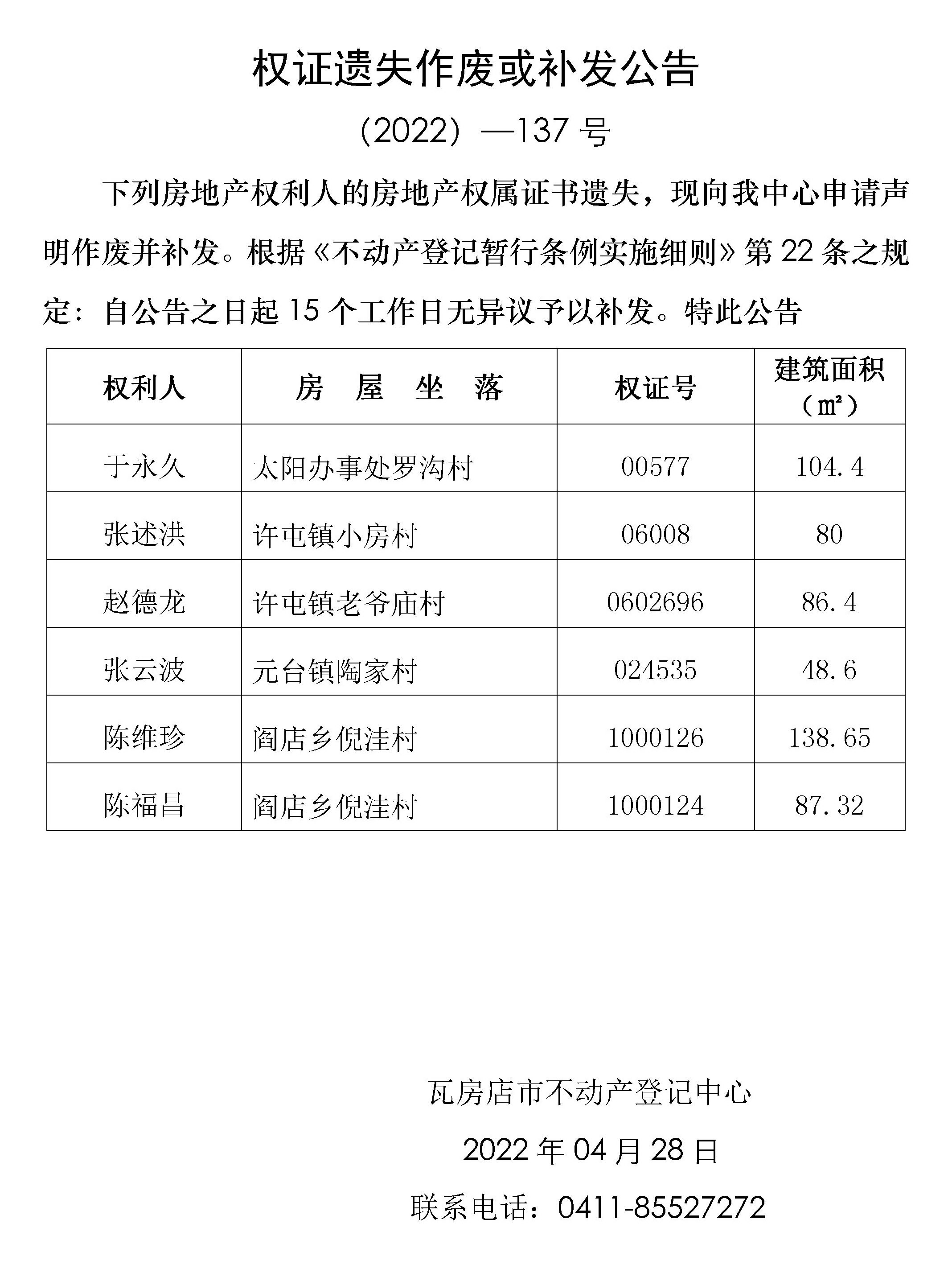 权证遗失作废或补发公告

（2022）—137 号

下列房地产权利人的房地产权属证书遗失，现向我中心申请声明作废并补发。根据《不动产登记暂行条例实施细则》第 22 条之规定：自公告之日起 15 个工作日无异议予以补发。特此公告

| 权利人 | 房 屋 坐 落 | 权证号 | 建筑面积（㎡） |
|---|---|---|---|
| 于永久 | 太阳办事处罗沟村 | 00577 | 104.4 |
| 张述洪 | 许屯镇小房村 | 06008 | 80 |
| 赵德龙 | 许屯镇老爷庙村 | 0602696 | 86.4 |
| 张云波 | 元台镇陶家村 | 024535 | 48.6 |
| 陈维珍 | 阎店乡倪洼村 | 1000126 | 138.65 |
| 陈福昌 | 阎店乡倪洼村 | 1000124 | 87.32 |

瓦房店市不动产登记中心

2022 年 04 月 28 日

联系电话：0411-85527272